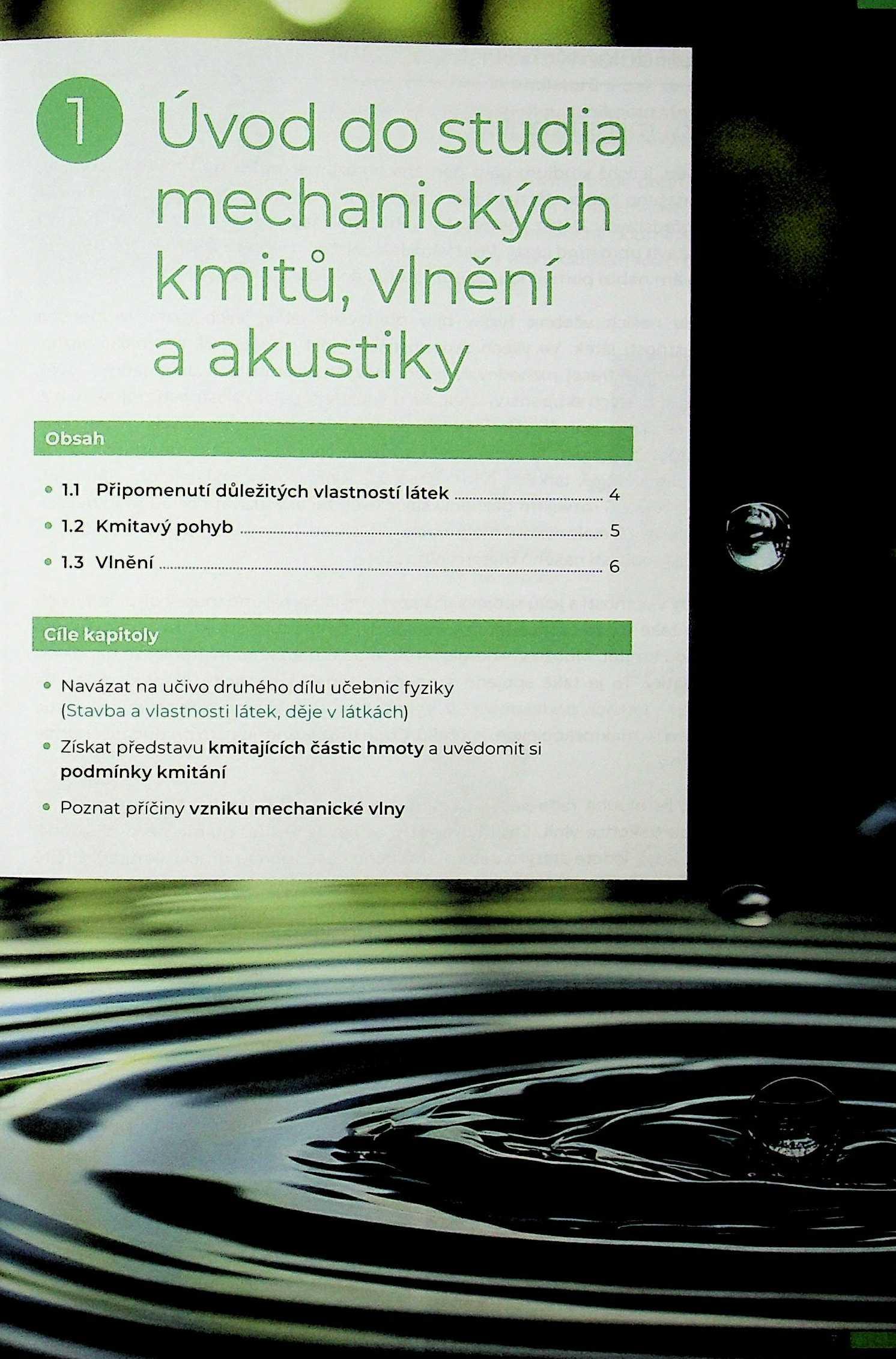 1 Úvod do studia mechanických kmitů, vlnění a akustiky

Obsah

• 1.1 Připomenutí důležitých vlastností látek 4
• 1.2 Kmitavý pohyb 5
• 1.3 Vlnění 6

Cíle kapitoly

• Navázat na učivo druhého dílu učebnic fyziky (Stavba a vlastnosti látek, děje v látkách)
• Získat představu kmitajících částic hmoty a uvědomit si podmínky kmitání
• Poznat příčiny vzniku mechanické vlny